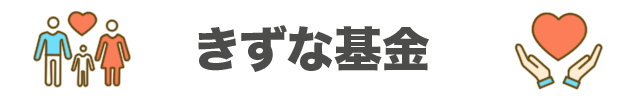 きずな基金